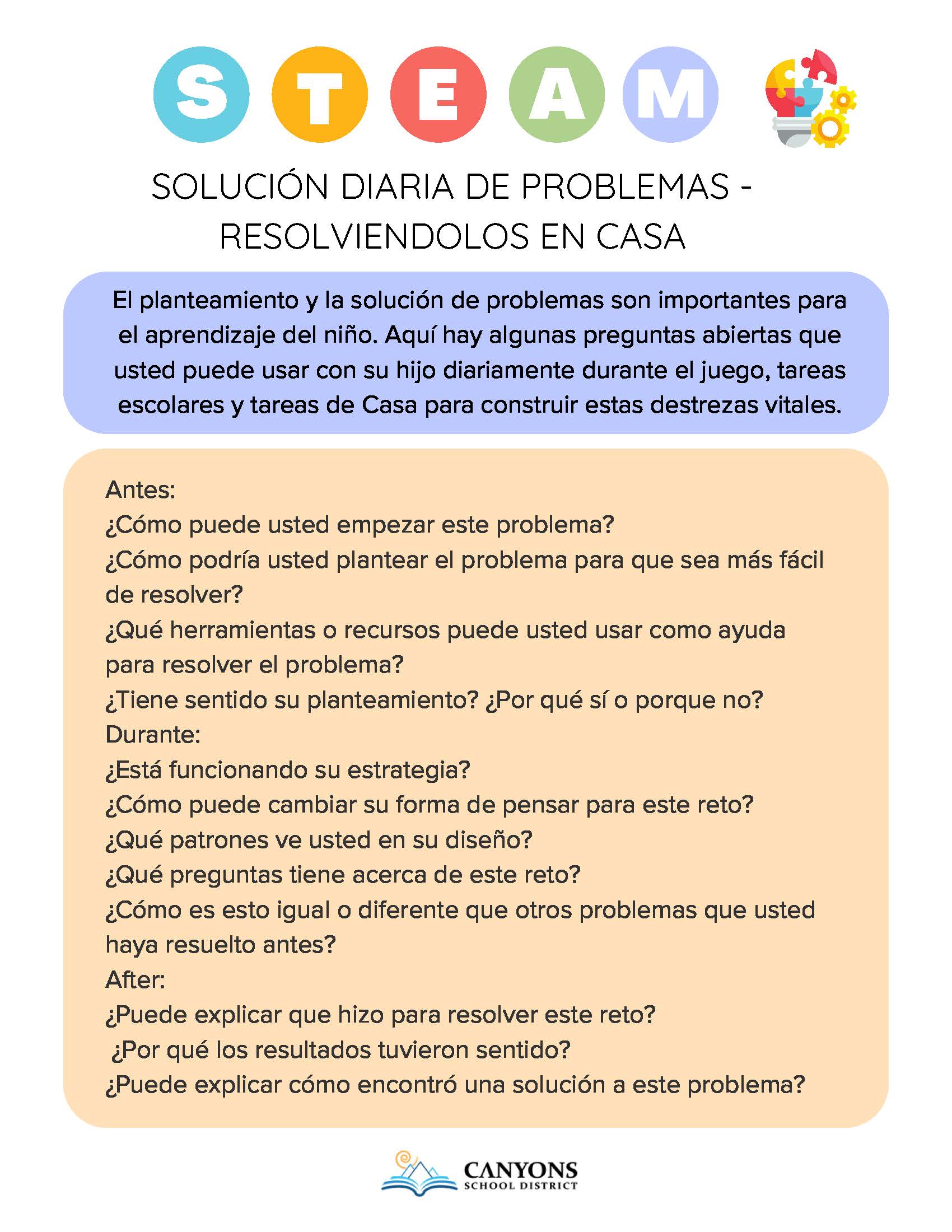 S T E A M

SOLUCIÓN DIARIA DE PROBLEMAS - RESOLVIENDOLOS EN CASA

El planteamiento y la solución de problemas son importantes para el aprendizaje del niño. Aquí hay algunas preguntas abiertas que usted puede usar con su hijo diariamente durante el juego, tareas escolares y tareas de Casa para construir estas destrezas vitales.

Antes:
¿Cómo puede usted empezar este problema?
¿Cómo podría usted plantear el problema para que sea más fácil de resolver?
¿Qué herramientas o recursos puede usted usar como ayuda para resolver el problema?
¿Tiene sentido su planteamiento? ¿Por qué sí o porque no?
Durante:
¿Está funcionando su estrategia?
¿Cómo puede cambiar su forma de pensar para este reto?
¿Qué patrones ve usted en su diseño?
¿Qué preguntas tiene acerca de este reto?
¿Cómo es esto igual o diferente que otros problemas que usted haya resuelto antes?
After:
¿Puede explicar que hizo para resolver este reto?
¿Por qué los resultados tuvieron sentido?
¿Puede explicar cómo encontró una solución a este problema?

CANYONS
SCHOOL DISTRICT